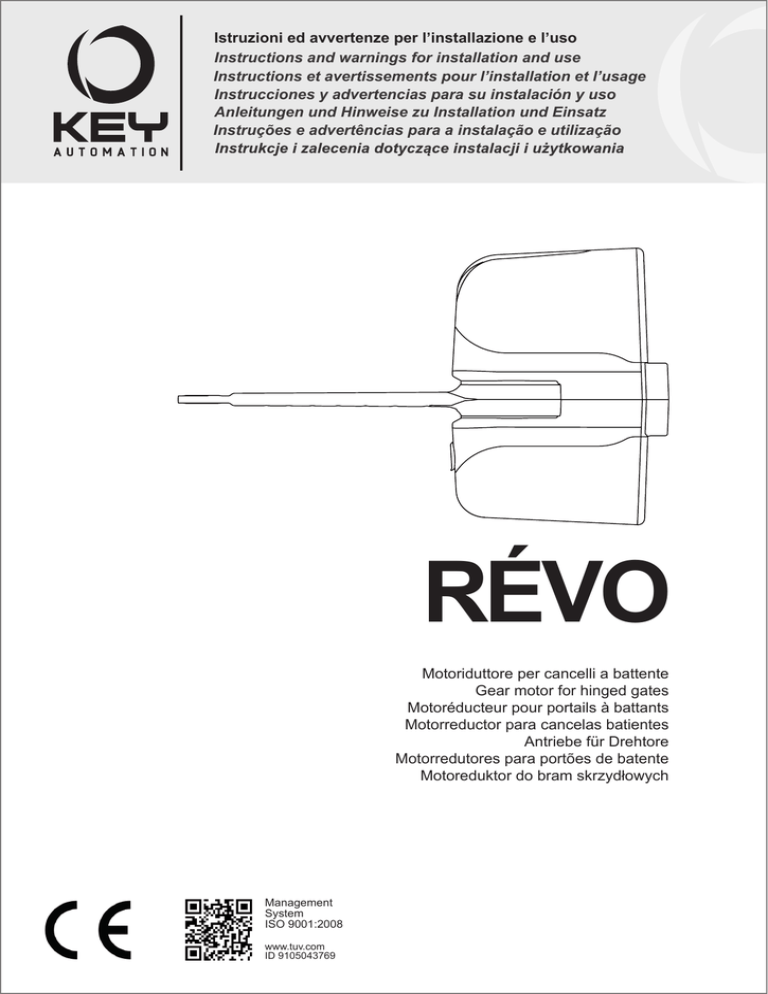 KEY
AUTOMATION

Istruzioni ed avvertenze per l'installazione e l'uso
Instructions and warnings for installation and use
Instructions et avertissements pour l'installation et l'usage
Instrucciones y advertencias para su instalación y uso
Anleitungen und Hinweise zu Installation und Einsatz
Instruções e advertências para a instalação e utilização
Instrukcje i zalecenia dotyczące instalacji i użytkowania

RÉVO

Motoriduttore per cancelli a battente
Gear motor for hinged gates
Motoréducteur pour portails à battants
Motorreductor para cancelas batientes
Antriebe für Drehtore
Motorredutores para portões de batente
Motoreduktor do bram skrzydłowych

CE

Management System
ISO 9001:2008

www.tuv.com
ID 9105043769